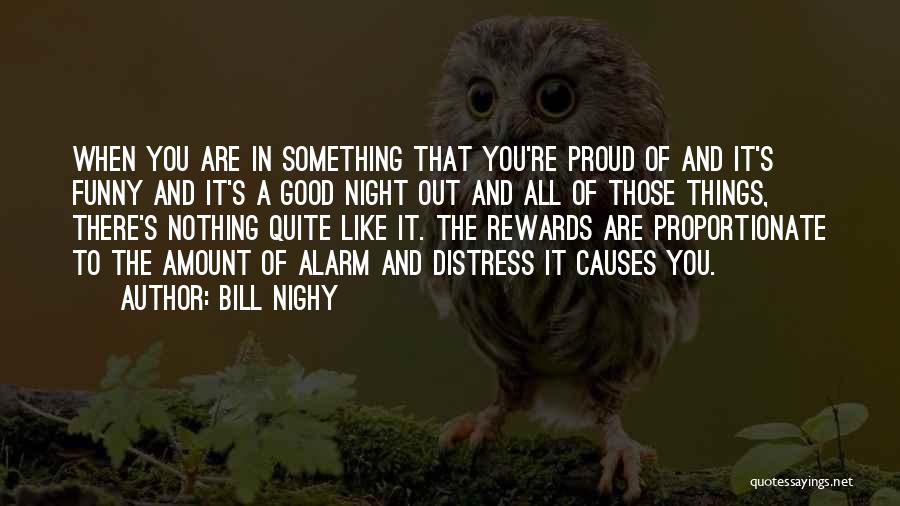 WHEN YOU ARE IN SOMETHING THAT YOU'RE PROUD OF AND IT'S FUNNY AND IT'S A GOOD NIGHT OUT AND ALL OF THOSE THINGS, THERE'S NOTHING QUITE LIKE IT. THE REWARDS ARE PROPORTIONATE TO THE AMOUNT OF ALARM AND DISTRESS IT CAUSES YOU.
AUTHOR: BILL NIGHY

quotessayings.net